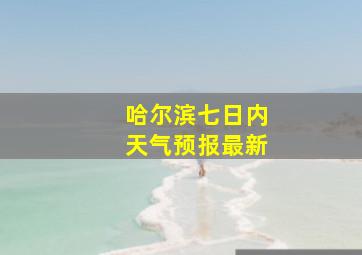 哈尔滨七日内
天气预报最新